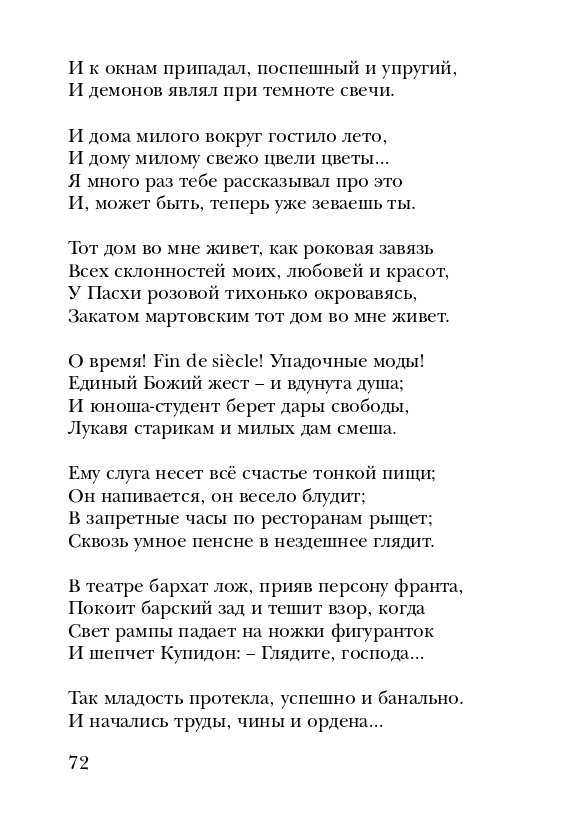 И к окнам припадал, поспешный и упругий,
И демонов являл при темноте свечи.

И дома милого вокруг гостило лето,
И дому милому свежо цвели цветы...
Я много раз тебе рассказывал про это
И, может быть, теперь уже зеваешь ты.

Тот дом во мне живет, как роковая завязь
Всех склонностей моих, любовей и красот,
У Пасхи розовой тихонько окровавясь,
Закатом мартовским тот дом во мне живет.

О время! Fin de siècle! Упадочные моды!
Единый Божий жест – и вдунута душа;
И юноша-студент берет дары свободы,
Лукавя старикам и милых дам смеша.

Ему слуга несет всё счастье тонкой пищи;
Он напивается, он весело блудит;
В запретные часы по ресторанам рыщет;
Сквозь умное пенсне в нездешнее глядит.

В театре бархат лож, прияв персону франта,
Покоит барский зад и тешит взор, когда
Свет рампы падает на ножки фигуранток
И шепчет Купидон: – Глядите, господа...

Так младость протекла, успешно и банально.
И начались труды, чины и ордена...

72